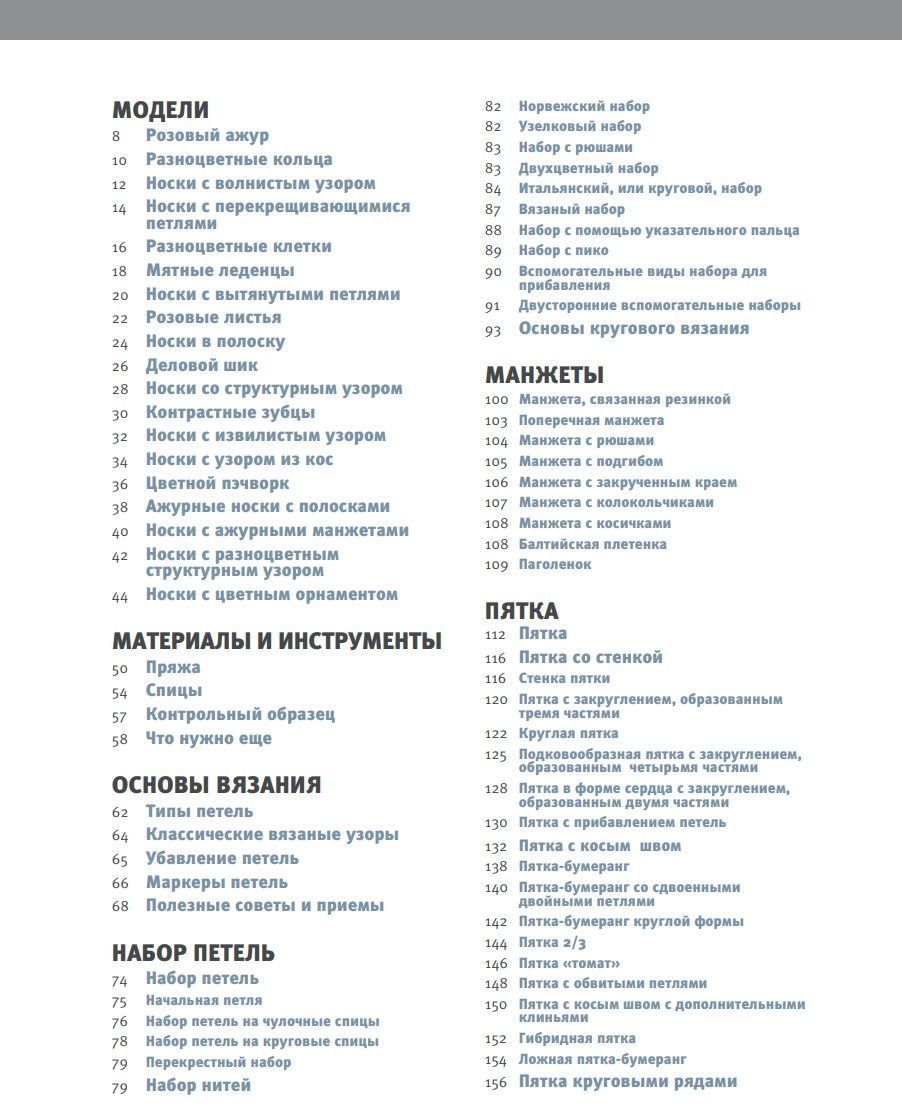 МОДЕЛИ
8 Розовый ажур
10 Разноцветные кольца
12 Носки с волнистым узором
14 Носки с перекрещивающимися петлями
16 Разноцветные клетки
18 Мятные леденцы
20 Носки с вытянутыми петлями
22 Розовые листья
24 Носки в полоску
26 Деловой шик
28 Носки со структурным узором
30 Контрастные зубцы
32 Носки с извилистым узором
34 Носки с узором из кос
36 Цветной пэчворк
38 Ажурные носки с полосками
40 Носки с ажурными манжетами
42 Носки с разноцветным структурным узором
44 Носки с цветным орнаментом

МАТЕРИАЛЫ И ИНСТРУМЕНТЫ
50 Пряжа
54 Спицы
57 Контрольный образец
58 Что нужно еще

ОСНОВЫ ВЯЗАНИЯ
62 Типы петель
64 Классические вязаные узоры
65 Убавление петель
66 Маркеры петель
68 Полезные советы и приемы

НАБОР ПЕТЕЛЬ
74 Набор петель
75 Начальная петля
76 Набор петель на чулочные спицы
78 Набор петель на круговые спицы
79 Перекрестный набор
79 Набор нитей
82 Норвежский набор
82 Узелковый набор
83 Набор с рюшами
83 Двухцветный набор
84 Итальянский, или круговой, набор
87 Вязаный набор
88 Набор с помощью указательного пальца
89 Набор с пико
90 Вспомогательные виды набора для прибавления
91 Двусторонние вспомогательные наборы
93 Основы кругового вязания

МАНЖЕТЫ
100 Манжета, связанная резинкой
103 Поперечная манжета
104 Манжета с рюшами
105 Манжета с подгибом
106 Манжета с закрученным краем
107 Манжета с колокольчиками
108 Манжета с косичками
108 Балтийская плетенка
109 Паголенок

ПЯТКА
112 Пятка
116 Пятка со стенкой
116 Стенка пятки
120 Пятка с закруглением, образованным тремя частями
122 Круглая пятка
125 Подковообразная пятка с закруглением, образованным четырьмя частями
128 Пятка в форме сердца с закруглением, образованным двумя частями
130 Пятка с прибавлением петель
132 Пятка с косым швом
138 Пятка-бумеранг
140 Пятка-бумеранг со сдвоенными двойными петлями
142 Пятка-бумеранг круглой формы
144 Пятка 2/3
146 Пятка «томат»
148 Пятка с обвитыми петлями
150 Пятка с косым швом с дополнительными клиньями
152 Гибридная пятка
154 Ложная пятка-бумеранг
156 Пятка круговыми рядами